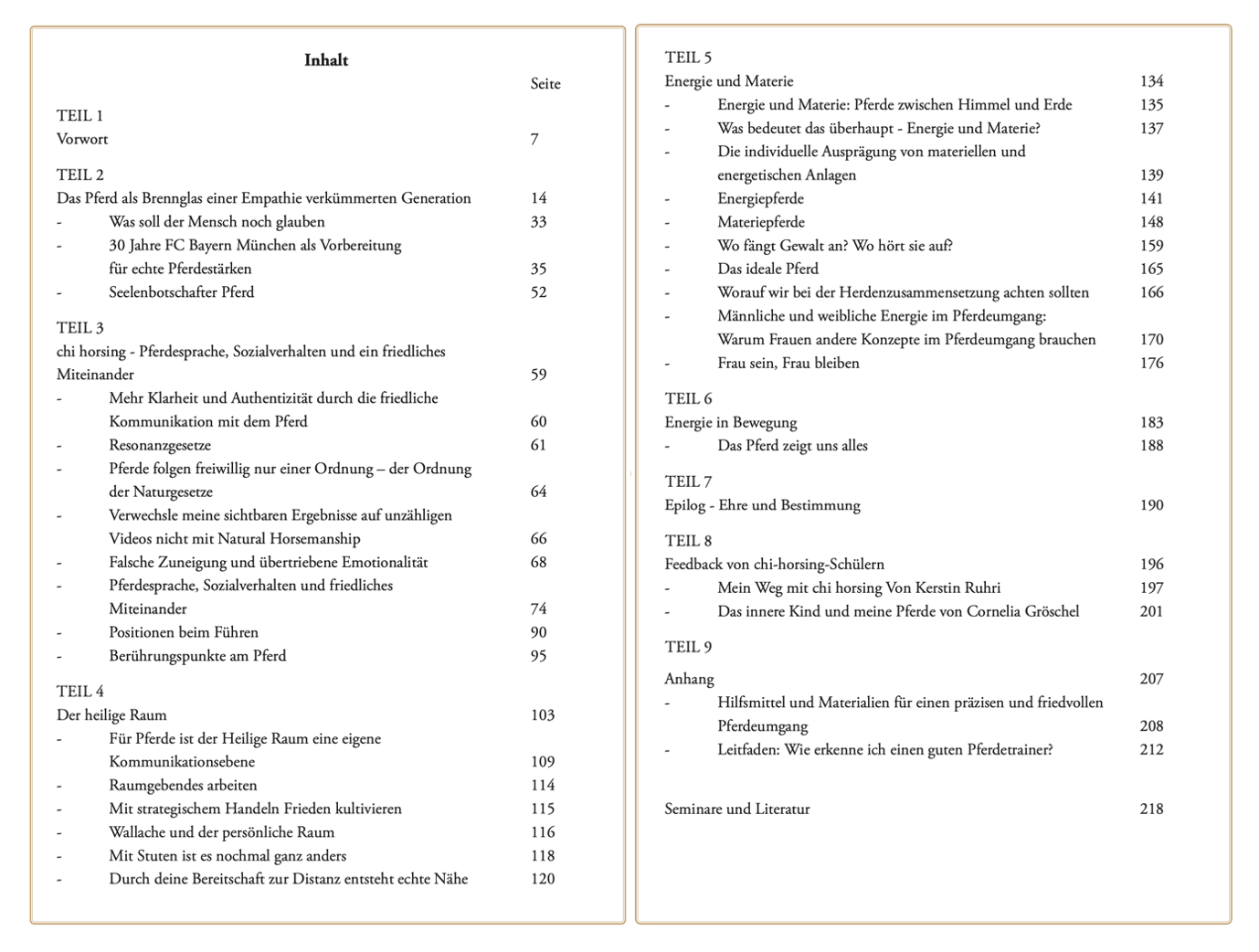 Inhalt

Seite

TEIL 1
Vorwort 7

TEIL 2
Das Pferd als Brennglas einer Empathie verkümmerten Generation 14
- Was soll der Mensch noch glauben 33
- 30 Jahre FC Bayern München als Vorbereitung für echte Pferdestärken 35
- Seelenbotschafter Pferd 52

TEIL 3
chi horsing - Pferdesprache, Sozialverhalten und ein friedliches Miteinander 59
- Mehr Klarheit und Authentizität durch die friedliche Kommunikation mit dem Pferd 60
- Resonanzgesetze 61
- Pferde folgen freiwillig nur einer Ordnung – der Ordnung der Naturgesetze 64
- Verwechsle meine sichtbaren Ergebnisse auf unzähligen Videos nicht mit Natural Horsemanship 66
- Falsche Zuneigung und übertriebene Emotionalität 68
- Pferdesprache, Sozialverhalten und friedliches Miteinander 74
- Positionen beim Führen 90
- Berührungspunkte am Pferd 95

TEIL 4
Der heilige Raum 103
- Für Pferde ist der Heilige Raum eine eigene Kommunikationsebene 109
- Raumgebendes arbeiten 114
- Mit strategischem Handeln Frieden kultivieren 115
- Wallache und der persönliche Raum 116
- Mit Stuten ist es nochmal ganz anders 118
- Durch deine Bereitschaft zur Distanz entsteht echte Nähe 120

TEIL 5
Energie und Materie 134
- Energie und Materie: Pferde zwischen Himmel und Erde 135
- Was bedeutet das überhaupt - Energie und Materie? 137
- Die individuelle Ausprägung von materiellen und energetischen Anlagen 139
- Energiepferde 141
- Materiepferde 148
- Wo fängt Gewalt an? Wo hört sie auf? 159
- Das ideale Pferd 165
- Worauf wir bei der Herdenzusammensetzung achten sollten 166
- Männliche und weibliche Energie im Pferdeumgang: Warum Frauen andere Konzepte im Pferdeumgang brauchen 170
- Frau sein, Frau bleiben 176

TEIL 6
Energie in Bewegung 183
- Das Pferd zeigt uns alles 188

TEIL 7
Epilog - Ehre und Bestimmung 190

TEIL 8
Feedback von chi-horsing-Schülern 196
- Mein Weg mit chi horsing Von Kerstin Ruhri 197
- Das innere Kind und meine Pferde von Cornelia Gröschel 201

TEIL 9
Anhang 207
- Hilfsmittel und Materialien für einen präzisen und friedvollen Pferdeumgang 208
- Leitfaden: Wie erkenne ich einen guten Pferdetrainer? 212

Seminare und Literatur 218